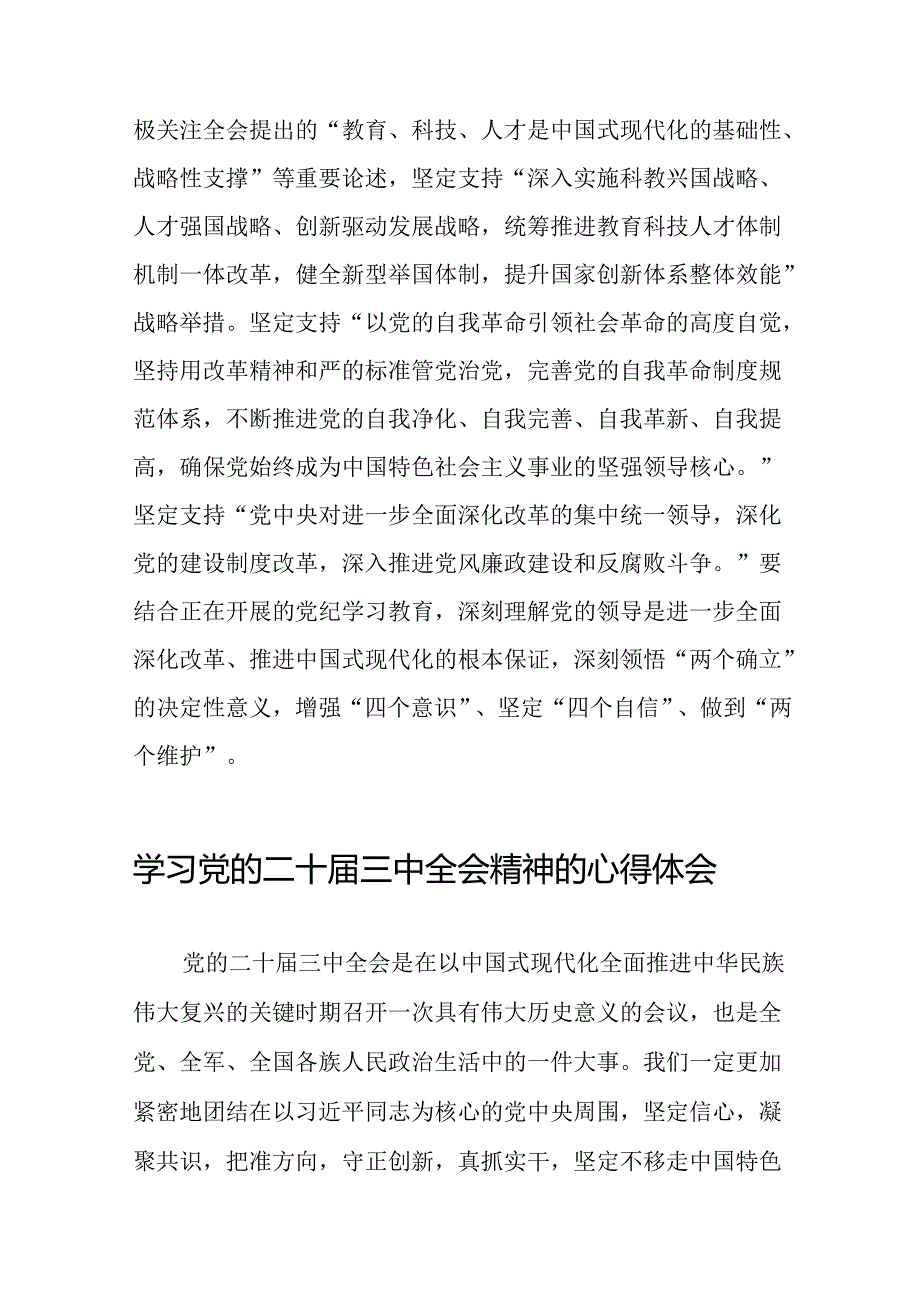 极关注全会提出的“教育、科技、人才是中国式现代化的基础性、战略性支撑”等重要论述，坚定支持“深入实施科教兴国战略、人才强国战略、创新驱动发展战略，统筹推进教育科技人才体制机制一体改革，健全新型举国体制，提升国家创新体系整体效能”战略举措。坚定支持“以党的自我革命引领社会革命的高度自觉，坚持用改革精神和严的标准管党治党，完善党的自我革命制度规范体系，不断推进党的自我净化、自我完善、自我革新、自我提高，确保党始终成为中国特色社会主义事业的坚强领导核心。”坚定支持“党中央对进一步全面深化改革的集中统一领导，深化党的建设制度改革，深入推进党风廉政建设和反腐败斗争。”要结合正在开展的党纪学习教育，深刻理解党的领导是进一步全面深化改革、推进中国式现代化的根本保证，深刻领悟“两个确立”的决定性意义，增强“四个意识”、坚定“四个自信”、做到“两个维护”。

学习党的二十届三中全会精神的心得体会

党的二十届三中全会是在以中国式现代化全面推进中华民族伟大复兴的关键时期召开一次具有伟大历史意义的会议，也是全党、全军、全国各族人民政治生活中的一件大事。我们一定更加紧密地团结在以习近平同志为核心的党中央周围，坚定信心，凝聚共识，把准方向，守正创新，真抓实干，坚定不移走中国特色